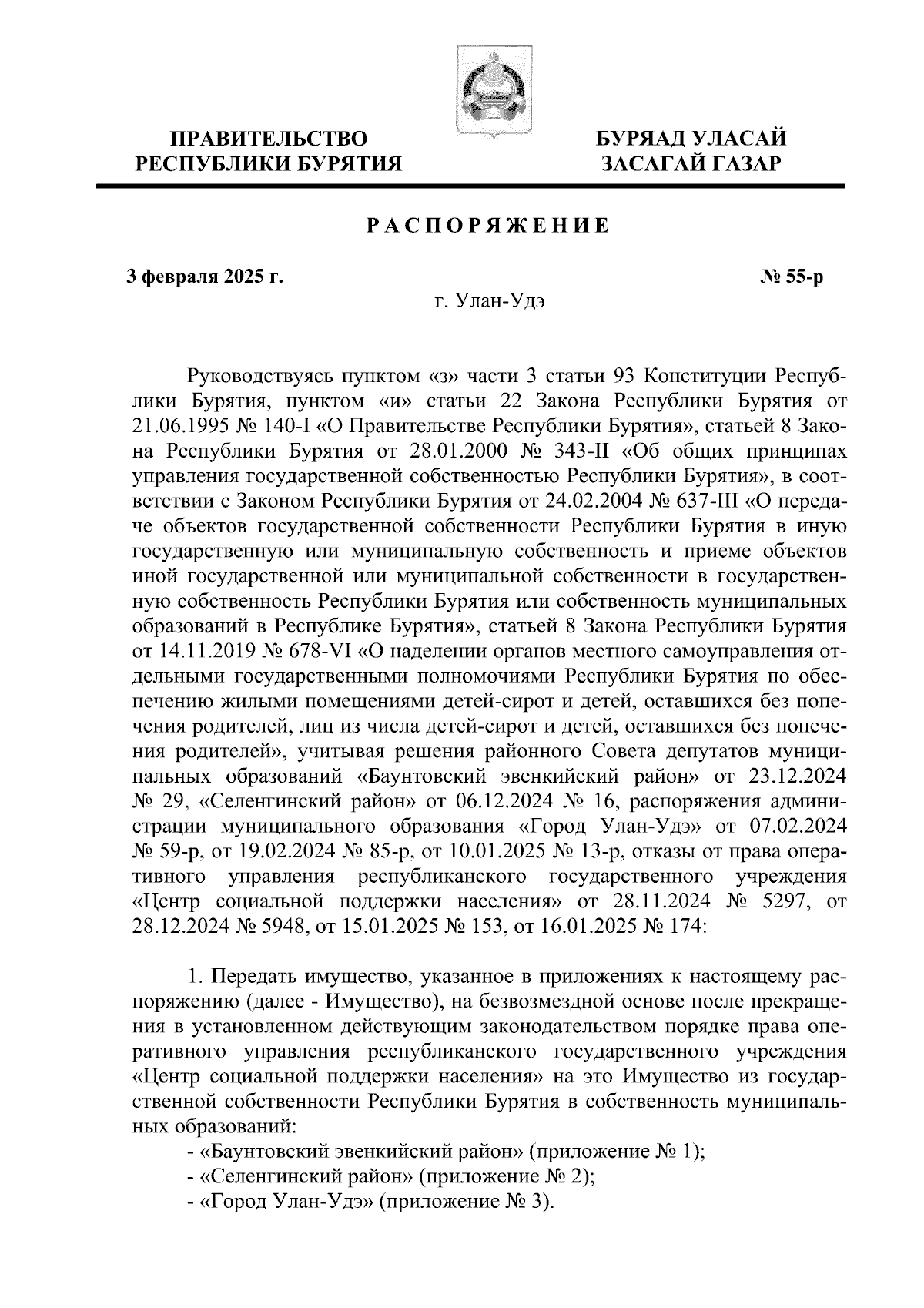 ПРАВИТЕЛЬСТВО
РЕСПУБЛИКИ БУРЯТИЯ

БУРЯАД УЛАСАЙ
ЗАСАГАЙ ГАЗАР

РАСПОРЯЖЕНИЕ

3 февраля 2025 г.

№ 55-р

г. Улан-Удэ

Руководствуясь пунктом «з» части 3 статьи 93 Конституции Республики Бурятия, пунктом «и» статьи 22 Закона Республики Бурятия от 21.06.1995 № 140-I «О Правительстве Республики Бурятия», статьей 8 Закона Республики Бурятия от 28.01.2000 № 343-II «Об общих принципах управления государственной собственностью Республики Бурятия», в соответствии с Законом Республики Бурятия от 24.02.2004 № 637-III «О передаче объектов государственной собственности Республики Бурятия в иную государственную или муниципальную собственность и приеме объектов иной государственной или муниципальной собственности в государственную собственность Республики Бурятия или собственность муниципальных образований в Республике Бурятия», статьей 8 Закона Республики Бурятия от 14.11.2019 № 678-VI «О наделении органов местного самоуправления отдельными государственными полномочиями Республики Бурятия по обеспечению жилыми помещениями детей-сирот и детей, оставшихся без попечения родителей, лиц из числа детей-сирот и детей, оставшихся без попечения родителей», учитывая решения районного Совета депутатов муниципальных образований «Баунтовский эвенкийский район» от 23.12.2024 № 29, «Селенгинский район» от 06.12.2024 № 16, распоряжения администрации муниципального образования «Город Улан-Удэ» от 07.02.2024 № 59-р, от 19.02.2024 № 85-р, от 10.01.2025 № 13-р, отказы от права оперативного управления республиканского государственного учреждения «Центр социальной поддержки населения» от 28.11.2024 № 5297, от 28.12.2024 № 5948, от 15.01.2025 № 153, от 16.01.2025 № 174:

1. Передать имущество, указанное в приложениях к настоящему распоряжению (далее - Имущество), на безвозмездной основе после прекращения в установленном действующим законодательством порядке права оперативного управления республиканского государственного учреждения «Центр социальной поддержки населения» на это Имущество из государственной собственности Республики Бурятия в собственность муниципальных образований:
- «Баунтовский эвенкийский район» (приложение № 1);
- «Селенгинский район» (приложение № 2);
- «Город Улан-Удэ» (приложение № 3).